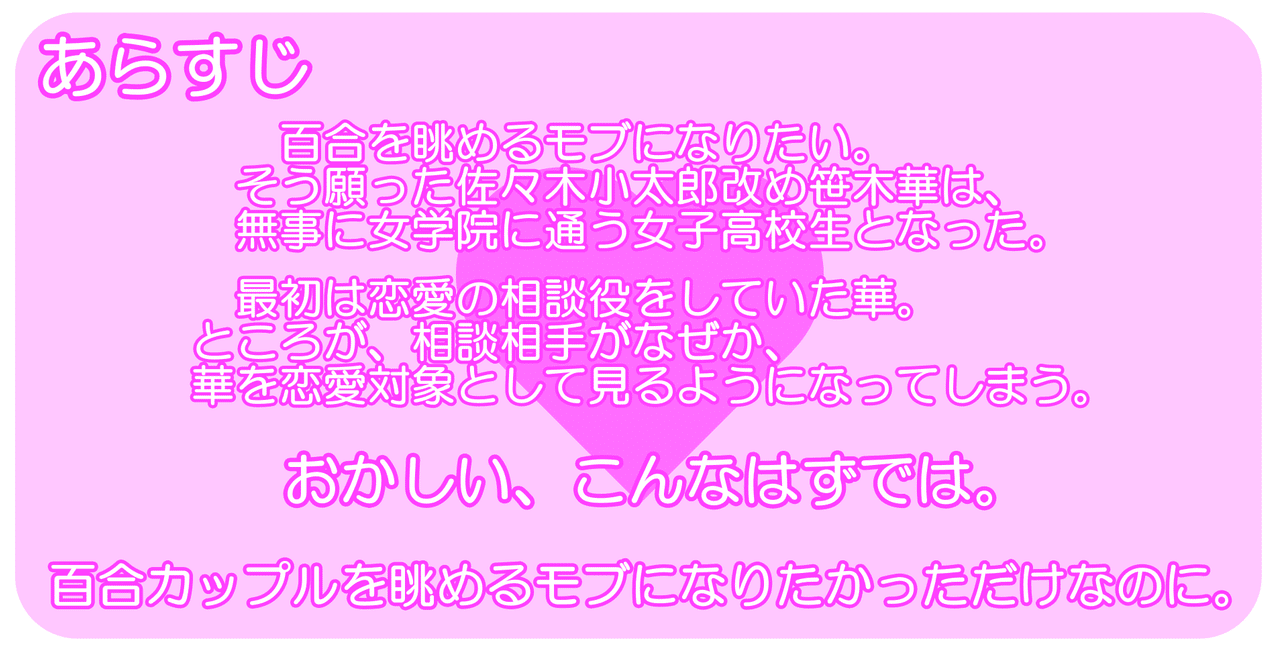 あらすじ

百合を眺めるモブになりたい。
そう願った佐々木小太郎改め笹木華は、
無事に女学院に通う女子高校生となった。

最初は恋愛の相談役をしていた華。
ところが、相談相手がなぜか、
華を恋愛対象として見るようになってしまう。

おかしい、こんなはずでは。

百合カップルを眺めるモブになりたかっただけなのに。